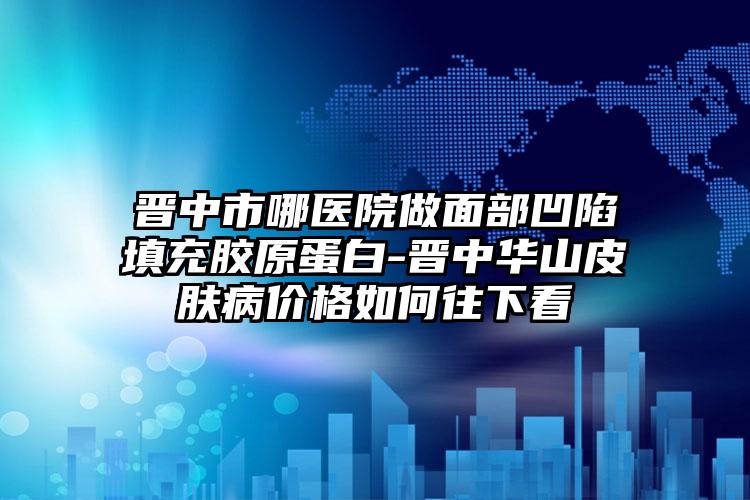 晋中市哪医院做面部凹陷填充胶原蛋白-晋中华山皮肤病价格如何往下看